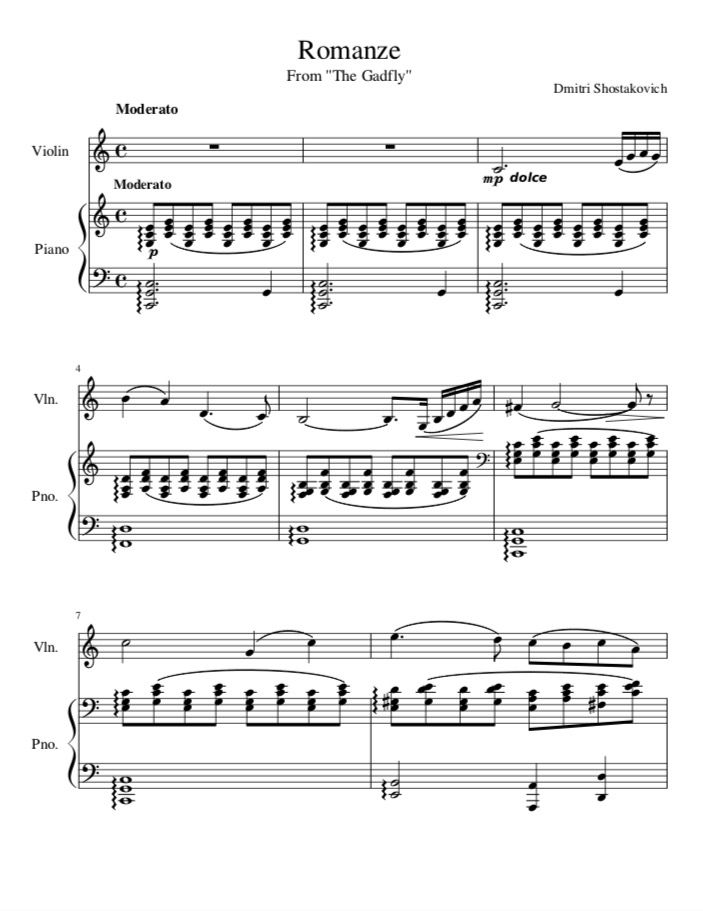 Romanze

From "The Gadfly"

Dmitri Shostakovich

Moderato

Violin

mp dolce

Moderato

Piano

p

4

Vln.

Pno.

7

Vln.

Pno.